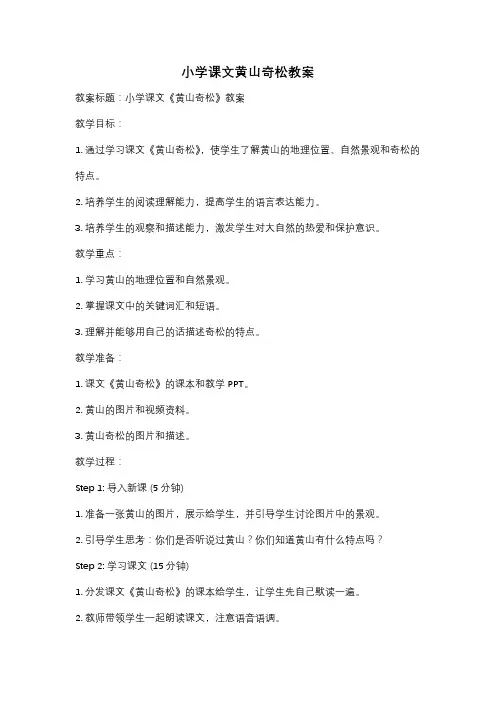 小学课文黄山奇松教案

教案标题：小学课文《黄山奇松》教案

教学目标：

1. 通过学习课文《黄山奇松》，使学生了解黄山的地理位置、自然景观和奇松的特点。

2. 培养学生的阅读理解能力，提高学生的语言表达能力。

3. 培养学生的观察和描述能力，激发学生对大自然的热爱和保护意识。

教学重点：

1. 学习黄山的地理位置和自然景观。

2. 掌握课文中的关键词汇和短语。

3. 理解并能够用自己的话描述奇松的特点。

教学准备：

1. 课文《黄山奇松》的课本和教学 PPT。

2. 黄山的图片和视频资料。

3. 黄山奇松的图片和描述。

教学过程：

Step 1: 导入新课 (5 分钟)

1. 准备一张黄山的图片，展示给学生，并引导学生讨论图片中的景观。

2. 引导学生思考：你们是否听说过黄山？你们知道黄山有什么特点吗？

Step 2: 学习课文 (15 分钟)

1. 分发课文《黄山奇松》的课本给学生，让学生先自己默读一遍。

2. 教师带领学生一起朗读课文，注意语音语调。